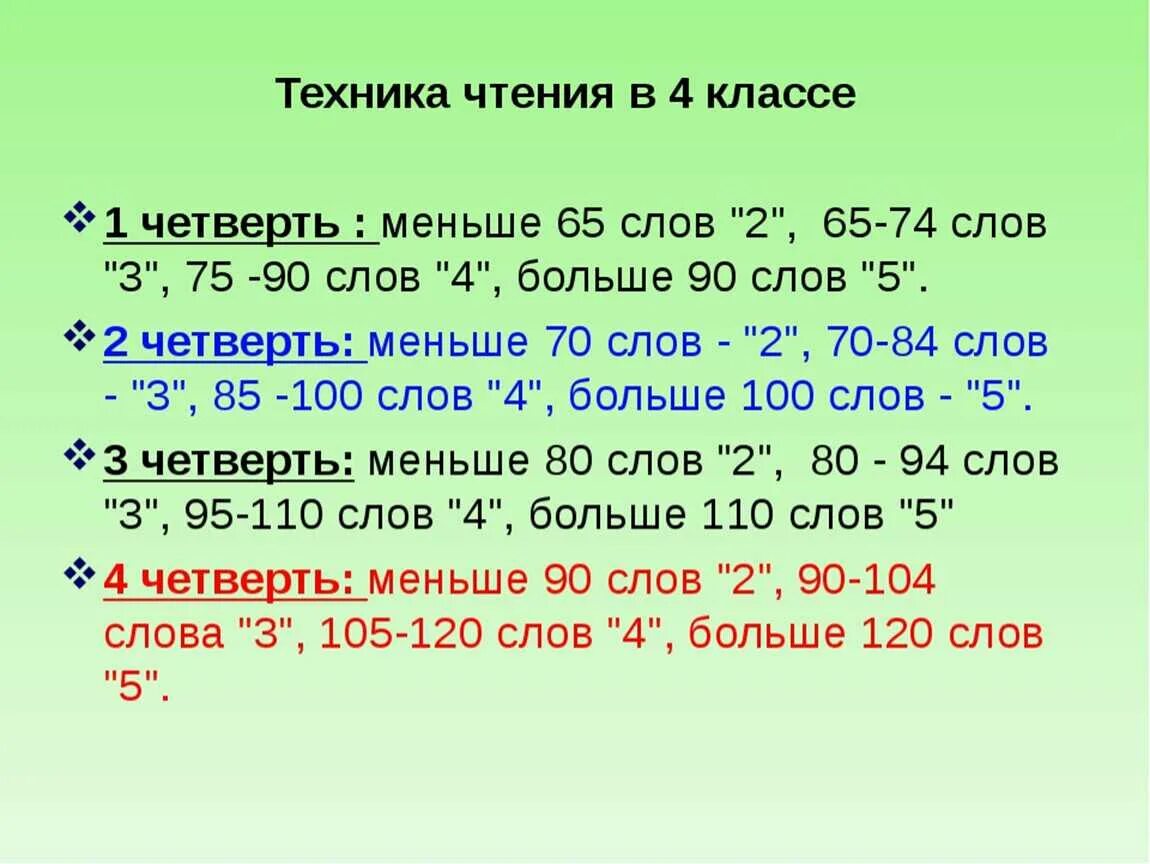 Техника чтения в 4 классе

❖ 1 четверть : меньше 65 слов "2", 65-74 слов "3", 75 -90 слов "4", больше 90 слов "5".

❖ 2 четверть: меньше 70 слов - "2", 70-84 слов - "3", 85 -100 слов "4", больше 100 слов - "5".

❖ 3 четверть: меньше 80 слов "2", 80 - 94 слов "3", 95-110 слов "4", больше 110 слов "5"

❖ 4 четверть: меньше 90 слов "2", 90-104 слова "3", 105-120 слов "4", больше 120 слов "5".